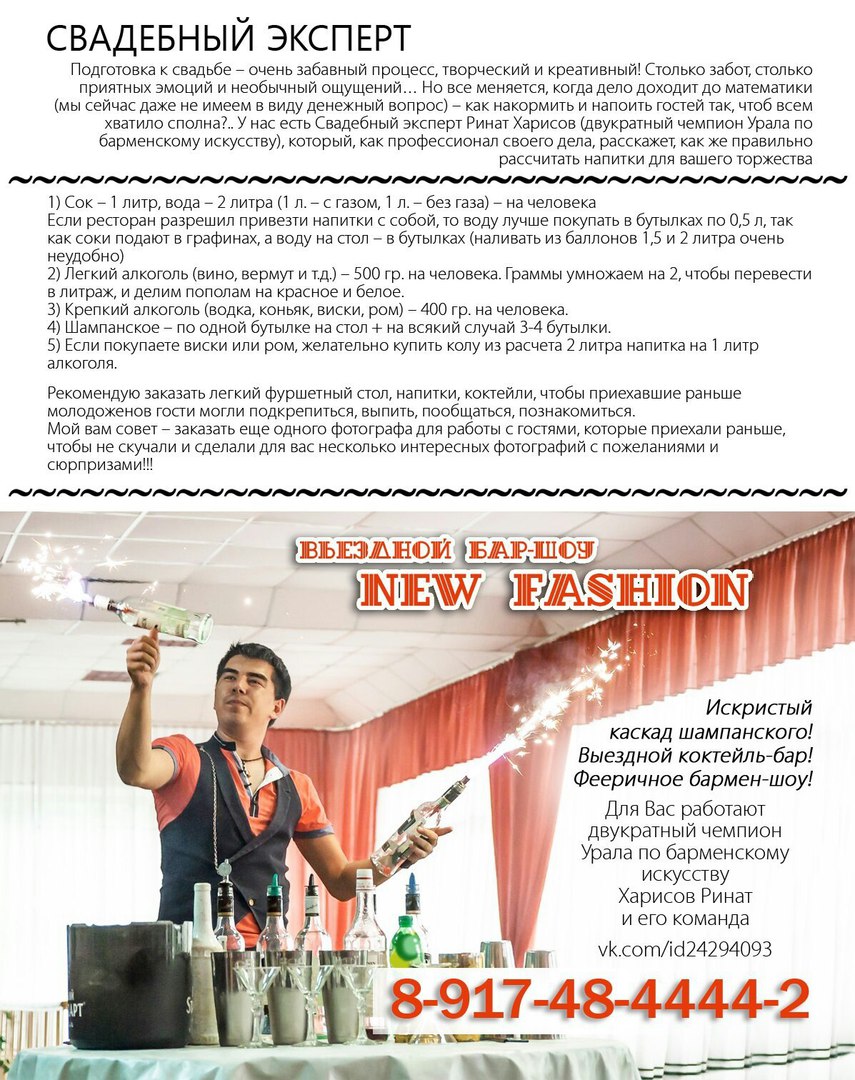 СВАДЕБНЫЙ ЭКСПЕРТ

Подготовка к свадьбе – очень забавный процесс, творческий и креативный! Столько забот, столько приятных эмоций и необычный ощущений… Но все меняется, когда дело доходит до математики (мы сейчас даже не имеем в виду денежный вопрос) – как накормить и напоить гостей так, чтоб всем хватило сполна?.. У нас есть Свадебный эксперт Ринат Харисов (двукратный чемпион Урала по барменскому искусству), который, как профессионал своего дела, расскажет, как же правильно рассчитать напитки для вашего торжества

1) Сок – 1 литр, вода – 2 литра (1 л. – с газом, 1 л. – без газа) – на человека
Если ресторан разрешил привезти напитки с собой, то воду лучше покупать в бутылках по 0,5 л, так как соки подают в графинах, а воду на стол – в бутылках (наливать из баллонов 1,5 и 2 литра очень неудобно)
2) Легкий алкоголь (вино, вермут и т.д.) – 500 гр. на человека. Граммы умножаем на 2, чтобы перевести в литраж, и делим пополам на красное и белое.
3) Крепкий алкоголь (водка, коньяк, виски, ром) – 400 гр. на человека.
4) Шампанское – по одной бутылке на стол + на всякий случай 3-4 бутылки.
5) Если покупаете виски или ром, желательно купить колу из расчета 2 литра напитка на 1 литр алкоголя.

Рекомендую заказать легкий фуршетный стол, напитки, коктейли, чтобы приехавшие раньше молодоженов гости могли подкрепиться, выпить, пообщаться, познакомиться.
Мой вам совет – заказать еще одного фотографа для работы с гостями, которые приехали раньше, чтобы не скучали и сделали для вас несколько интересных фотографий с пожеланиями и сюрпризами!!!

ВЫЕЗДНОЙ БАР-ШОУ
NEW FASHION

Искристый каскад шампанского!
Выездной коктейль-бар!
Фееричное бармен-шоу!

Для Вас работают двукратный чемпион Урала по барменскому искусству Харисов Ринат и его команда

vk.com/id24294093

8-917-48-4444-2